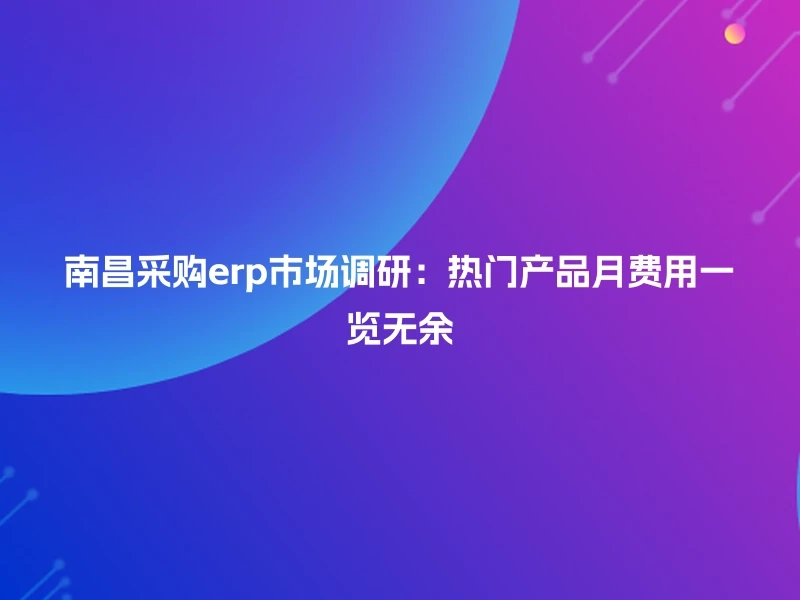 南昌采购erp市场调研：热门产品月费用一览无余